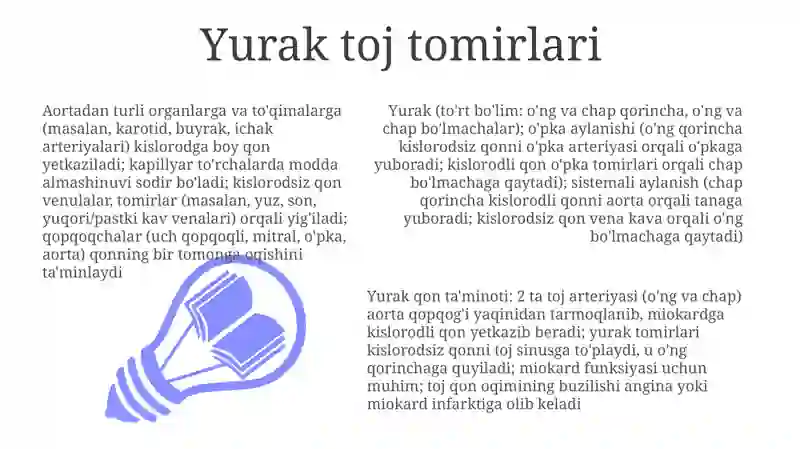 Yurak toj tomirlari

Aortadan turli organlarga va to'qimalarga (masalan, karotid, buyrak, ichak arteriyalari) kislorodga boy qon yetkaziladi; kapillyar to'rchalarda modda almashinuvi sodir bo'ladi; kislorodsiz qon venulalar, tomirlar (masalan, yuz, son, yuqori/pastki kav venalari) orqali yig'iladi; qopqoqchalar (uch qopqoqli, mitral, o'pka, aorta) qonning bir tomonga oqishini ta'minlaydi

Yurak (to'rt bo'lim: o'ng va chap qorincha, o'ng va chap bo'lmachalar); o'pka aylanishi (o'ng qorincha kislorodsiz qonni o'pka arteriyasi orqali o'pkaga yuboradi; kislorodli qon o'pka tomirlari orqali chap bo'lmachaga qaytadi); sistemali aylanish (chap qorincha kislorodli qonni aorta orqali tanaga yuboradi; kislorodsiz qon vena kava orqali o'ng bo'lmachaga qaytadi)

Yurak qon ta'minoti: 2 ta toj arteriyasi (o'ng va chap) aorta qopqog'i yaqinidan tarmoqlanib, miokardga kislorodli qon yetkazib beradi; yurak tomirlari kislorodsiz qonni toj sinusga to'playdi, u o'ng qorinchaga quyiladi; miokard funksiyasi uchun muhim; toj qon oqimining buzilishi angina yoki miokard infarktiga olib keladi